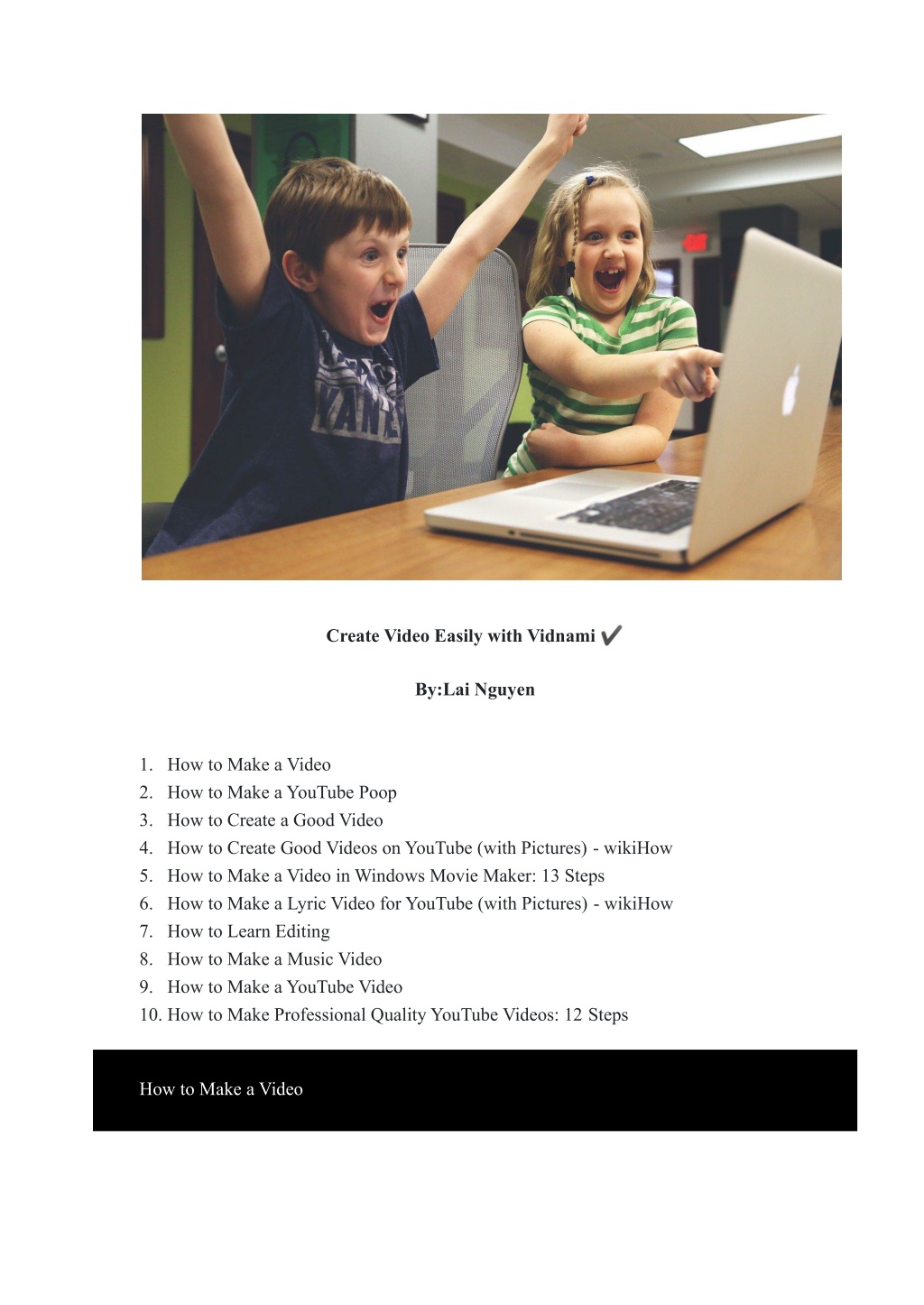 Create Video Easily with Vidnami ✔

By:Lai Nguyen

1. How to Make a Video
2. How to Make a YouTube Poop
3. How to Create a Good Video
4. How to Create Good Videos on YouTube (with Pictures) - wikiHow
5. How to Make a Video in Windows Movie Maker: 13 Steps
6. How to Make a Lyric Video for YouTube (with Pictures) - wikiHow
7. How to Learn Editing
8. How to Make a Music Video
9. How to Make a YouTube Video
10. How to Make Professional Quality YouTube Videos: 12 Steps

How to Make a Video